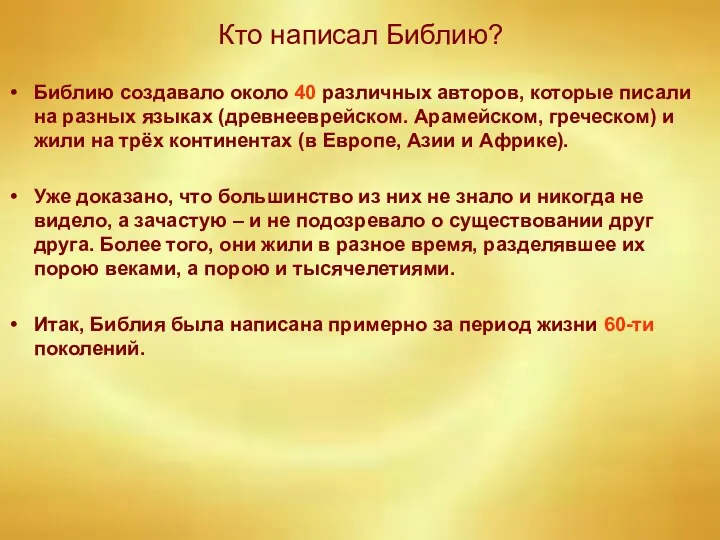 Кто написал Библию?

• Библию создавало около 40 различных авторов, которые писали на разных языках (древнееврейском. Арамейском, греческом) и жили на трёх континентах (в Европе, Азии и Африке).

• Уже доказано, что большинство из них не знало и никогда не видело, а зачастую – и не подозревало о существовании друг друга. Более того, они жили в разное время, разделявшее их порою веками, а порою и тысячелетиями.

• Итак, Библия была написана примерно за период жизни 60-ти поколений.